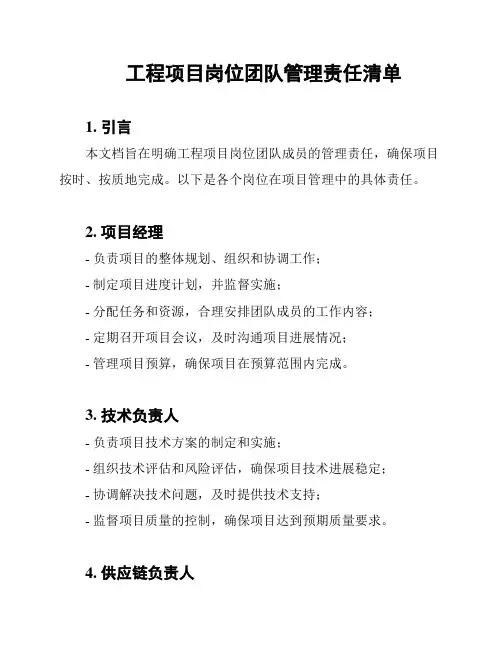 工程项目岗位团队管理责任清单

1. 引言

本文档旨在明确工程项目岗位团队成员的管理责任，确保项目按时、按质地完成。以下是各个岗位在项目管理中的具体责任。

2. 项目经理

- 负责项目的整体规划、组织和协调工作；
- 制定项目进度计划，并监督实施；
- 分配任务和资源，合理安排团队成员的工作内容；
- 定期召开项目会议，及时沟通项目进展情况；
- 管理项目预算，确保项目在预算范围内完成。

3. 技术负责人

- 负责项目技术方案的制定和实施；
- 组织技术评估和风险评估，确保项目技术进展稳定；
- 协调解决技术问题，及时提供技术支持；
- 监督项目质量的控制，确保项目达到预期质量要求。

4. 供应链负责人